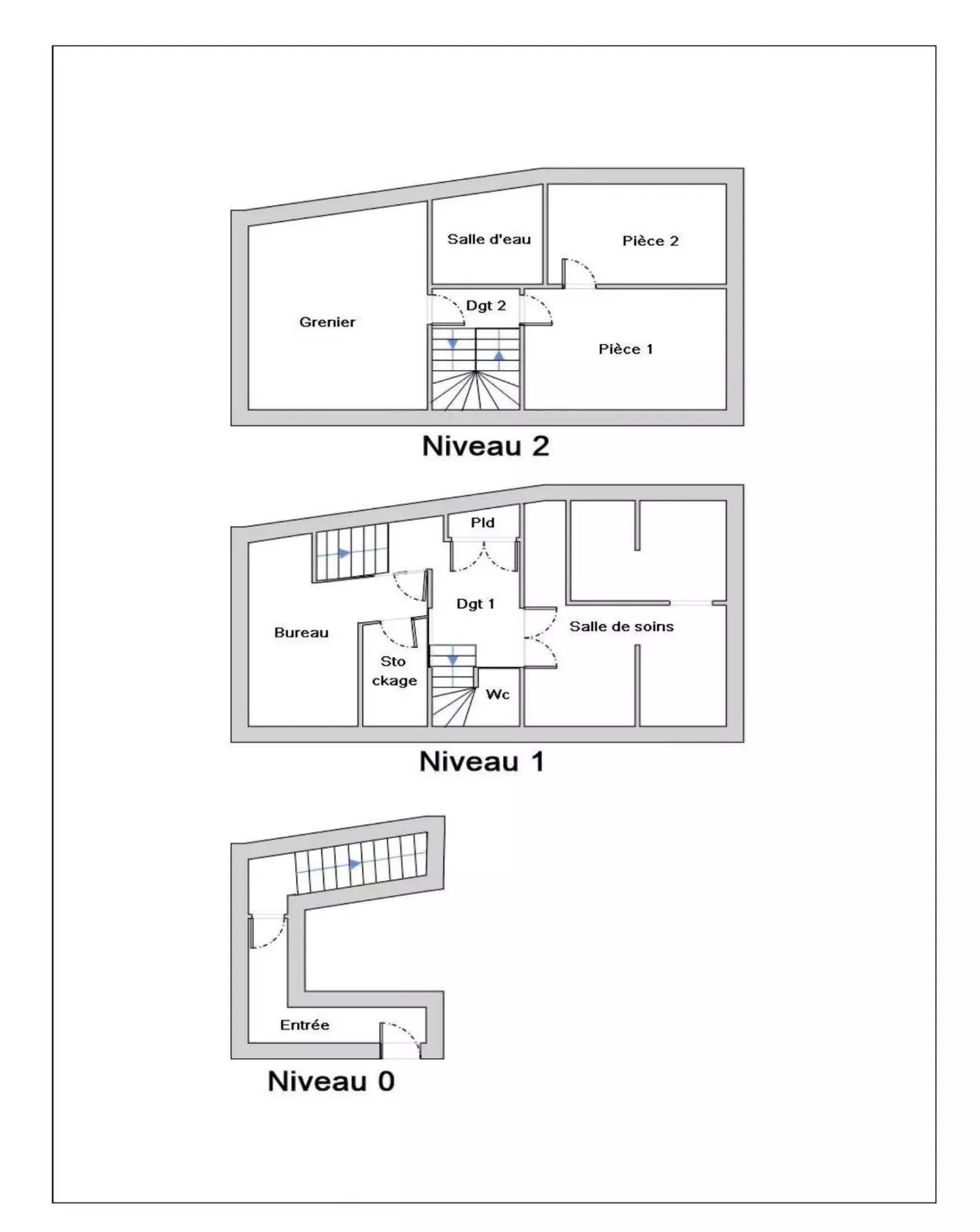 Salle d'eau

Pièce 2

Dgt 2

Grenier

Pièce 1

Niveau 2

Pld

Dgt 1

Bureau

Salle de soins

Sto ckage

Wc

Niveau 1

Entrée

Niveau 0